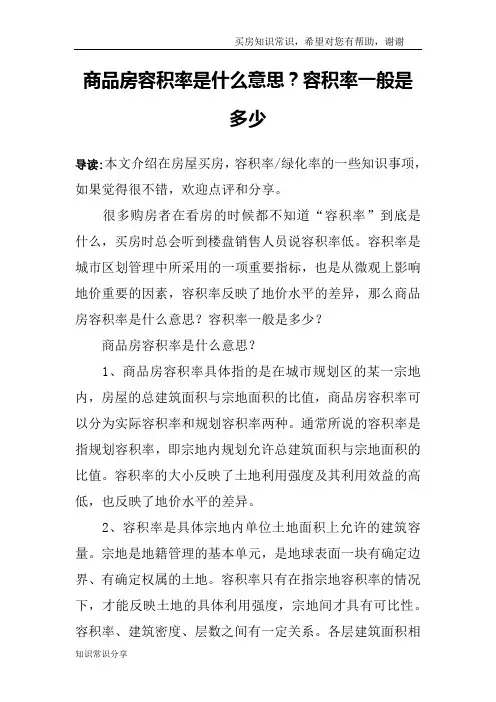 买房知识常识，希望对您有帮助，谢谢

商品房容积率是什么意思？容积率一般是多少

导读：本文介绍在房屋买房，容积率/绿化率的一些知识事项，如果觉得很不错，欢迎点评和分享。

很多购房者在看房的时候都不知道“容积率”到底是什么，买房时总会听到楼盘销售人员说容积率低。容积率是城市区划管理中所采用的一项重要指标，也是从微观上影响地价重要的因素，容积率反映了地价水平的差异，那么商品房容积率是什么意思？容积率一般是多少？

商品房容积率是什么意思？

1、商品房容积率具体指的是在城市规划区的某一宗地内，房屋的总建筑面积与宗地面积的比值，商品房容积率可以分为实际容积率和规划容积率两种。通常所说的容积率是指规划容积率，即宗地内规划允许总建筑面积与宗地面积的比值。容积率的大小反映了土地利用强度及其利用效益的高低，也反映了地价水平的差异。

2、容积率是具体宗地内单位土地面积上允许的建筑容量。宗地是地籍管理的基本单元，是地球表面一块有确定边界、有确定权属的土地。容积率只有在指宗地容积率的情况下，才能反映土地的具体利用强度，宗地间才具有可比性。容积率、建筑密度、层数之间有一定关系。各层建筑面积相

知识常识分享